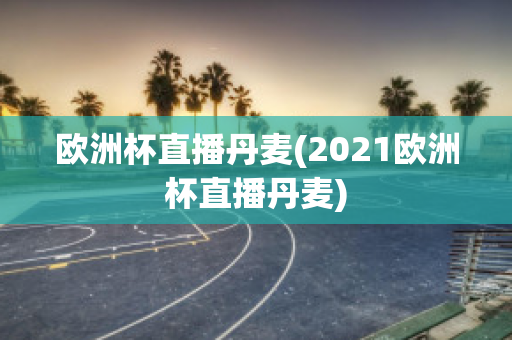 欧洲杯直播丹麦(2021欧洲杯直播丹麦)